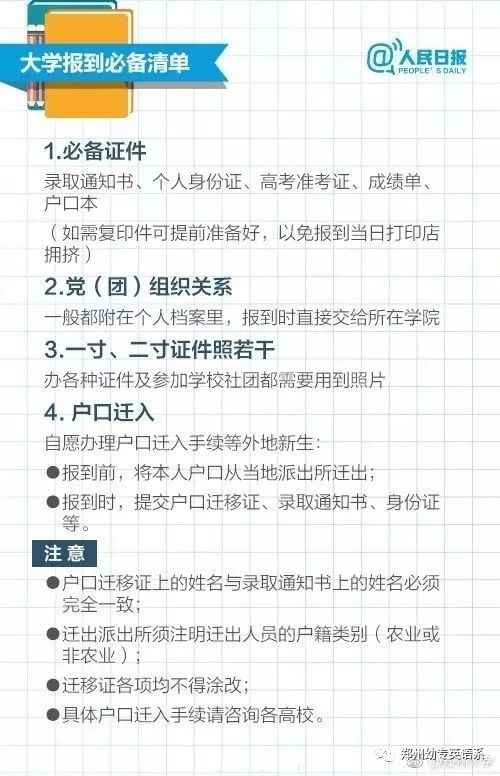 大学报到必备清单

@人民日报
PEOPLE'S DAILY

1.必备证件

录取通知书、个人身份证、高考准考证、成绩单、户口本

（如需复印件可提前准备好，以免报到当日打印店拥挤）

2.党（团）组织关系

一般都附在个人档案里，报到时直接交给所在学院

3.一寸、二寸证件照若干

办各种证件及参加学校社团都需要用到照片

4.户口迁入

自愿办理户口迁入手续等外地新生：

• 报到前，将本人户口从当地派出所迁出；
• 报到时，提交户口迁移证、录取通知书、身份证等。

注意

• 户口迁移证上的姓名与录取通知书上的姓名必须完全一致；
• 迁出派出所须注明迁出人员的户籍类别（农业或非农业）；
• 迁移证各项均不得涂改；
• 具体户口迁入手续请咨询各高校。

郑州幼专英语系